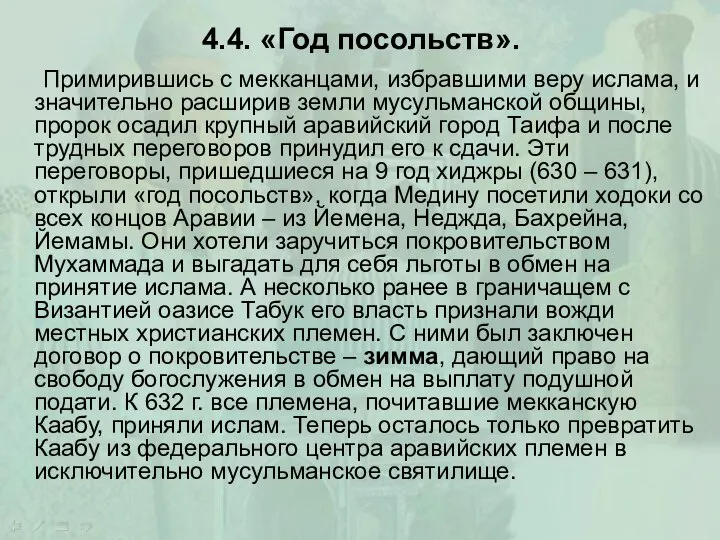 4.4. «Год посольств».

Примирившись с мекканцами, избравшими веру ислама, и значительно расширив земли мусульманской общины, пророк осадил крупный аравийский город Таифа и после трудных переговоров принудил его к сдачи. Эти переговоры, пришедшиеся на 9 год хиджры (630 – 631), открыли «год посольств», когда Медину посетили ходоки со всех концов Аравии – из Йемена, Неджда, Бахрейна, Йемамы. Они хотели заручиться покровительством Мухаммада и выгадать для себя льготы в обмен на принятие ислама. А несколько ранее в граничащем с Византией оазисе Табук его власть признали вожди местных христианских племен. С ними был заключен договор о покровительстве – **зимма**, дающий право на свободу богослужения в обмен на выплату подушной подати. К 632 г. все племена, почитавшие мекканскую Каабу, приняли ислам. Теперь осталось только превратить Каабу из федерального центра аравийских племен в исключительно мусульманское святилище.